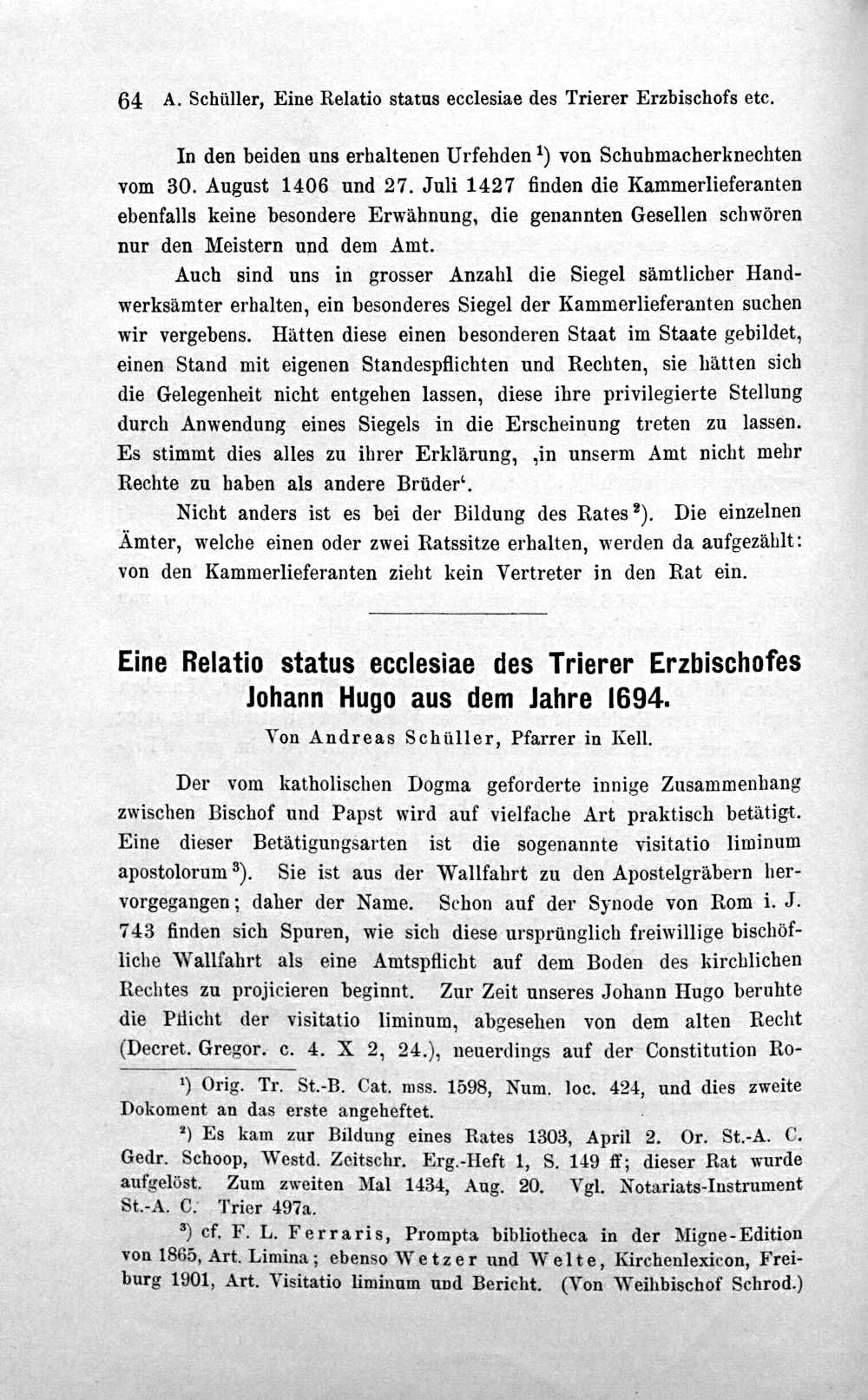 64 A. Schüller, Eine Relatio status ecclesiae des Trierer Erzbischofs etc.

In den beiden uns erhaltenen Urfehden $^{1}$) von Schuhmacherknechten vom 30. August 1406 und 27. Juli 1427 finden die Kammerlieferanten ebenfalls keine besondere Erwähnung, die genannten Gesellen schwören nur den Meistern und dem Amt.

Auch sind uns in grosser Anzahl die Siegel sämtlicher Handwerksämter erhalten, ein besonderes Siegel der Kammerlieferanten suchen wir vergebens. Hätten diese einen besonderen Staat im Staate gebildet, einen Stand mit eigenen Standespflichten und Rechten, sie hätten sich die Gelegenheit nicht entgehen lassen, diese ihre privilegierte Stellung durch Anwendung eines Siegels in die Erscheinung treten zu lassen. Es stimmt dies alles zu ihrer Erklärung, ,in unserm Amt nicht mehr Rechte zu haben als andere Brüder'.

Nicht anders ist es bei der Bildung des Rates $^{2}$). Die einzelnen Ämter, welche einen oder zwei Ratssitze erhalten, werden da aufgezählt: von den Kammerlieferanten zieht kein Vertreter in den Rat ein.

Eine Relatio status ecclesiae des Trierer Erzbischofes Johann Hugo aus dem Jahre 1694.

Von Andreas Schüller, Pfarrer in Kell.

Der vom katholischen Dogma geforderte innige Zusammenhang zwischen Bischof und Papst wird auf vielfache Art praktisch betätigt. Eine dieser Betätigungsarten ist die sogenannte visitatio liminum apostolorum $^{3}$). Sie ist aus der Wallfahrt zu den Apostelgräbern hervorgegangen; daher der Name. Schon auf der Synode von Rom i. J. 743 finden sich Spuren, wie sich diese ursprünglich freiwillige bischöfliche Wallfahrt als eine Amtspflicht auf dem Boden des kirchlichen Rechtes zu projicieren beginnt. Zur Zeit unseres Johann Hugo beruhte die Pflicht der visitatio liminum, abgesehen von dem alten Recht (Decret. Gregor. c. 4. X 2, 24.), neuerdings auf der Constitution Ro-

$^{1}$) Orig. Tr. St.-B. Cat. mss. 1598, Num. loc. 424, und dies zweite Dokoment an das erste angeheftet.

$^{2}$) Es kam zur Bildung eines Rates 1303, April 2. Or. St.-A. C. Gedr. Schoop, Westd. Zeitschr. Erg.-Heft 1, S. 149 ff; dieser Rat wurde aufgelöst. Zum zweiten Mal 1434, Aug. 20. Vgl. Notariats-Instrument St.-A. C. Trier 497a.

$^{3}$) cf. F. L. Ferraris, Prompta bibliotheca in der Migne-Edition von 1865, Art. Limina; ebenso Wetzer und Welte, Kirchenlexicon, Freiburg 1901, Art. Visitatio liminum und Bericht. (Von Weihbischof Schrod.)